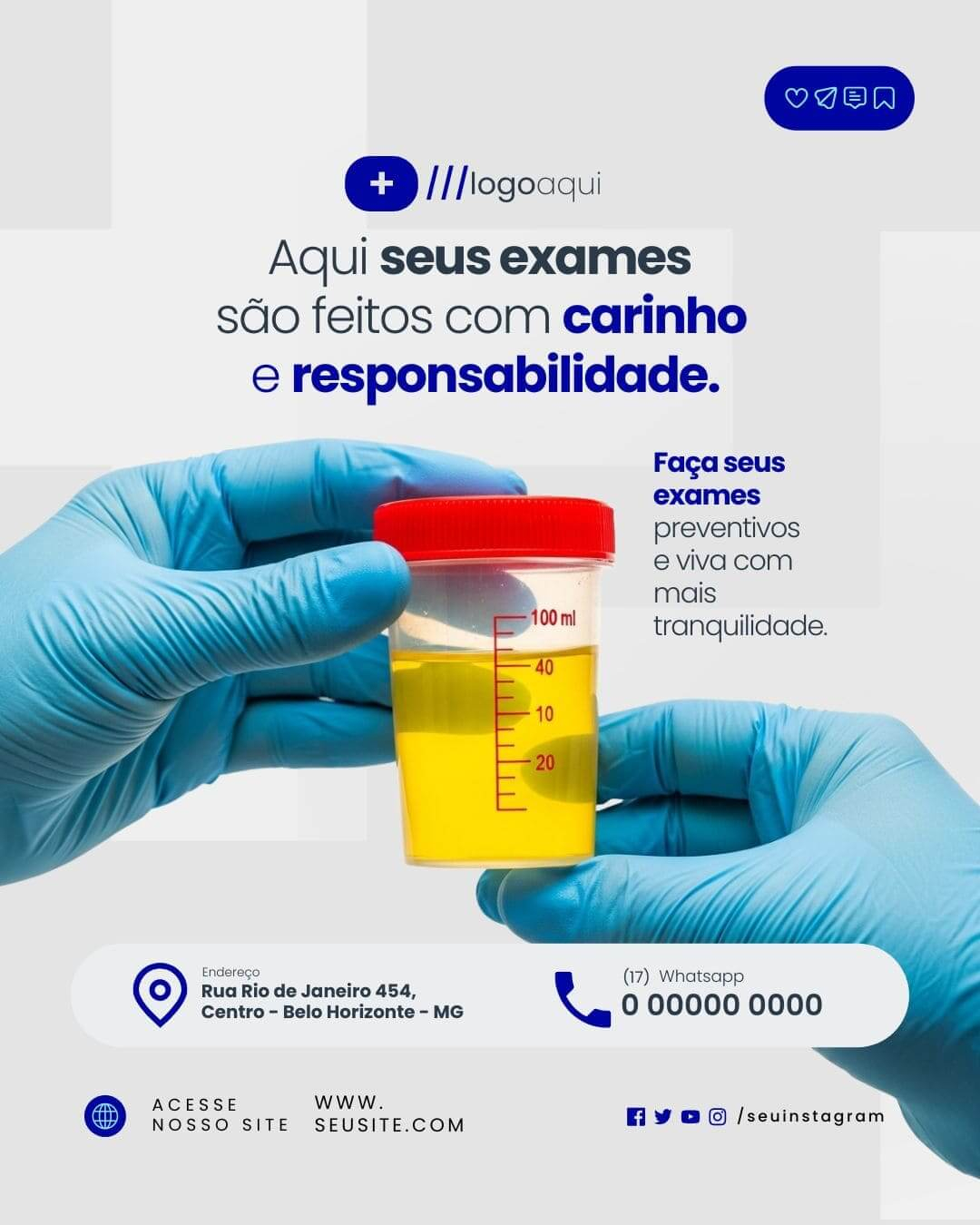 ///logoaqui

Aqui seus exames são feitos com carinho e responsabilidade.

Faça seus exames preventivos e viva com mais tranquilidade.

100 ml
40
10
20

Endereço
Rua Rio de Janeiro 454,
Centro - Belo Horizonte - MG

(17) Whatsapp
0 00000 0000

ACESSE
NOSSO SITE

WWW.
SEUSITE.COM

/seuinstagram